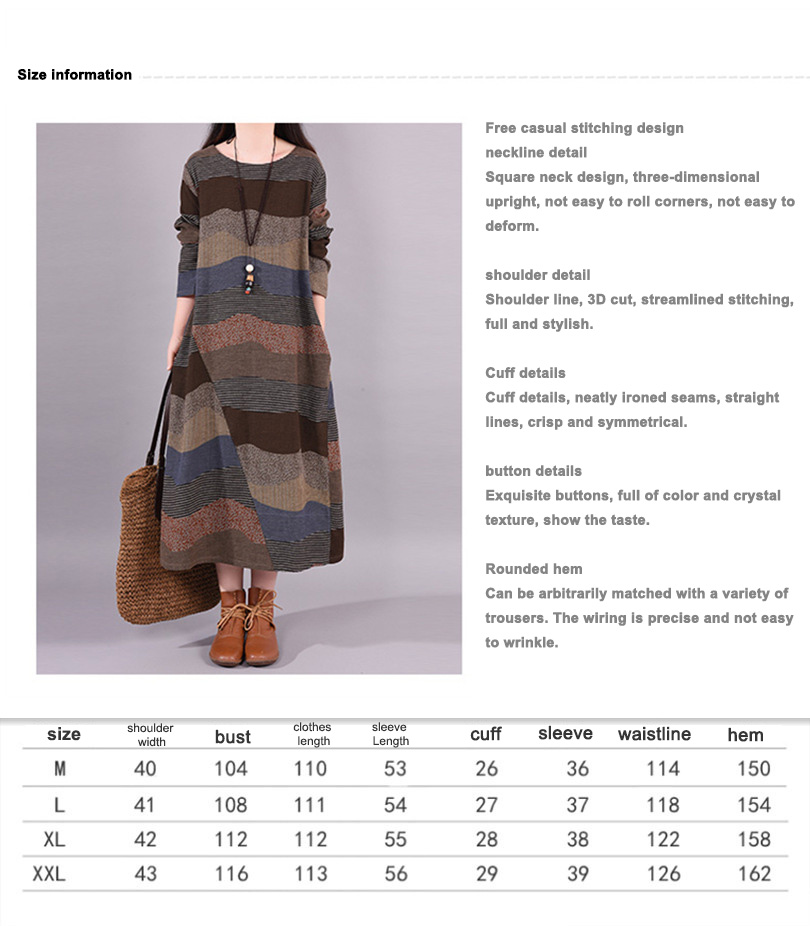 Size information

Free casual stitching design
neckline detail
Square neck design, three-dimensional upright, not easy to roll corners, not easy to deform.

shoulder detail
Shoulder line, 3D cut, streamlined stitching, full and stylish.

Cuff details
Cuff details, neatly ironed seams, straight lines, crisp and symmetrical.

button details
Exquisite buttons, full of color and crystal texture, show the taste.

Rounded hem
Can be arbitrarily matched with a variety of trousers. The wiring is precise and not easy to wrinkle.

| size | shoulder width | bust | clothes length | sleeve Length | cuff | sleeve | waistline | hem |
|---|---|---|---|---|---|---|---|---|
| M | 40 | 104 | 110 | 53 | 26 | 36 | 114 | 150 |
| L | 41 | 108 | 111 | 54 | 27 | 37 | 118 | 154 |
| XL | 42 | 112 | 112 | 55 | 28 | 38 | 122 | 158 |
| XXL | 43 | 116 | 113 | 56 | 29 | 39 | 126 | 162 |